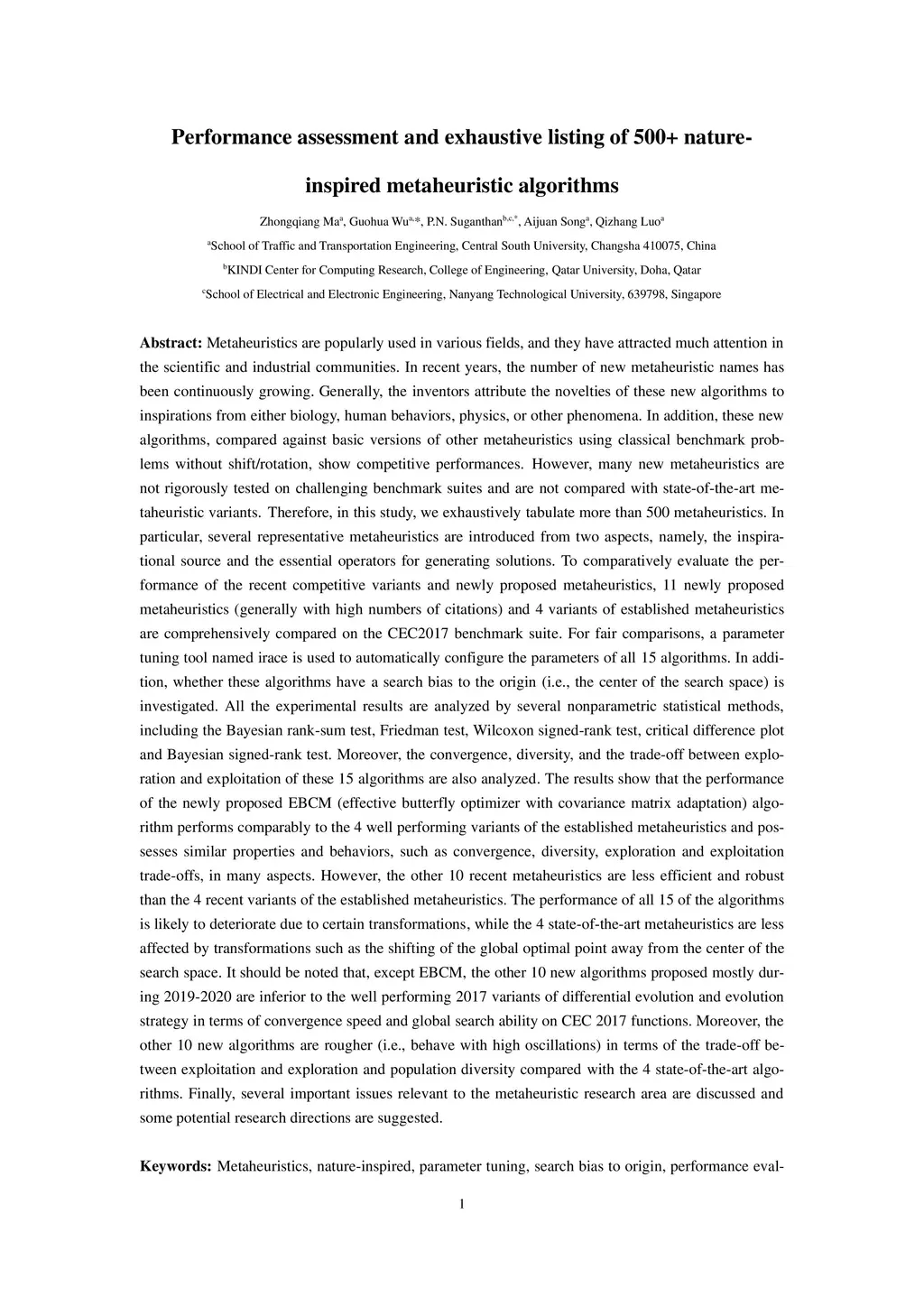 Performance assessment and exhaustive listing of 500+ nature-inspired metaheuristic algorithms

Zhongqiang Ma$^{a}$, Guohua Wu$^{a,*}$, P.N. Suganthan$^{b,c,*}$, Aijuan Song$^{a}$, Qizhang Luo$^{a}$

$^{a}$School of Traffic and Transportation Engineering, Central South University, Changsha 410075, China

$^{b}$KINDI Center for Computing Research, College of Engineering, Qatar University, Doha, Qatar

$^{c}$School of Electrical and Electronic Engineering, Nanyang Technological University, 639798, Singapore

Abstract: Metaheuristics are popularly used in various fields, and they have attracted much attention in the scientific and industrial communities. In recent years, the number of new metaheuristic names has been continuously growing. Generally, the inventors attribute the novelties of these new algorithms to inspirations from either biology, human behaviors, physics, or other phenomena. In addition, these new algorithms, compared against basic versions of other metaheuristics using classical benchmark problems without shift/rotation, show competitive performances. However, many new metaheuristics are not rigorously tested on challenging benchmark suites and are not compared with state-of-the-art metaheuristic variants. Therefore, in this study, we exhaustively tabulate more than 500 metaheuristics. In particular, several representative metaheuristics are introduced from two aspects, namely, the inspirational source and the essential operators for generating solutions. To comparatively evaluate the performance of the recent competitive variants and newly proposed metaheuristics, 11 newly proposed metaheuristics (generally with high numbers of citations) and 4 variants of established metaheuristics are comprehensively compared on the CEC2017 benchmark suite. For fair comparisons, a parameter tuning tool named irace is used to automatically configure the parameters of all 15 algorithms. In addition, whether these algorithms have a search bias to the origin (i.e., the center of the search space) is investigated. All the experimental results are analyzed by several nonparametric statistical methods, including the Bayesian rank-sum test, Friedman test, Wilcoxon signed-rank test, critical difference plot and Bayesian signed-rank test. Moreover, the convergence, diversity, and the trade-off between exploration and exploitation of these 15 algorithms are also analyzed. The results show that the performance of the newly proposed EBCM (effective butterfly optimizer with covariance matrix adaptation) algorithm performs comparably to the 4 well performing variants of the established metaheuristics and possesses similar properties and behaviors, such as convergence, diversity, exploration and exploitation trade-offs, in many aspects. However, the other 10 recent metaheuristics are less efficient and robust than the 4 recent variants of the established metaheuristics. The performance of all 15 of the algorithms is likely to deteriorate due to certain transformations, while the 4 state-of-the-art metaheuristics are less affected by transformations such as the shifting of the global optimal point away from the center of the search space. It should be noted that, except EBCM, the other 10 new algorithms proposed mostly during 2019-2020 are inferior to the well performing 2017 variants of differential evolution and evolution strategy in terms of convergence speed and global search ability on CEC 2017 functions. Moreover, the other 10 new algorithms are rougher (i.e., behave with high oscillations) in terms of the trade-off between exploitation and exploration and population diversity compared with the 4 state-of-the-art algorithms. Finally, several important issues relevant to the metaheuristic research area are discussed and some potential research directions are suggested.

Keywords: Metaheuristics, nature-inspired, parameter tuning, search bias to origin, performance eval-

1